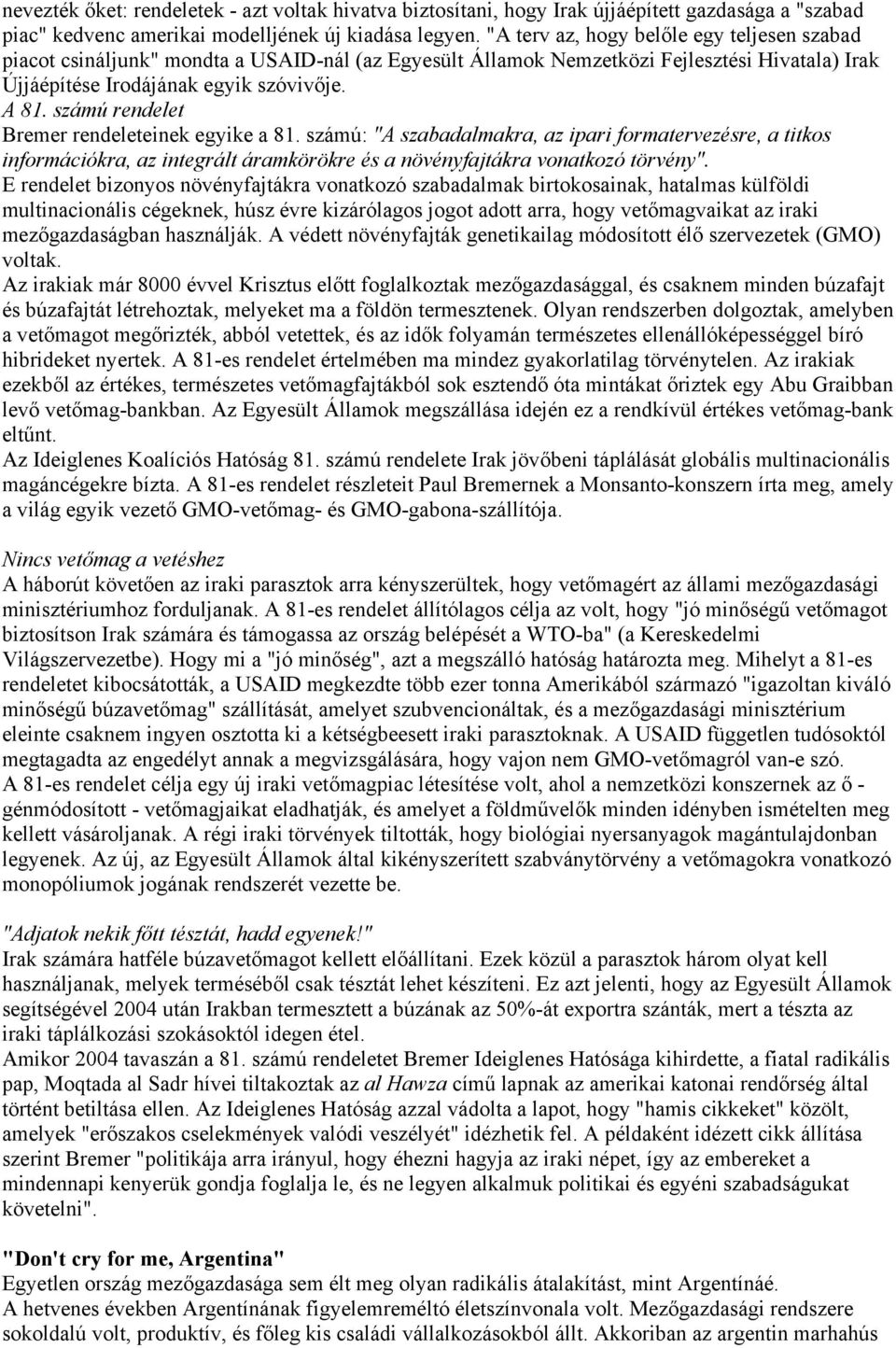 nevezték őket: rendeletek - azt voltak hivatva biztosítani, hogy Irak újjáépített gazdasága a "szabad piac" kedvenc amerikai modelljének új kiadása legyen. "A terv az, hogy belőle egy teljesen szabad piacot csináljunk" mondta a USAID-nál (az Egyesült Államok Nemzetközi Fejlesztési Hivatala) Irak Újjáépítése Irodájának egyik szóvivője.
A 81. számú rendelet
Bremer rendeleteinek egyike a 81. számú: "A szabadalmakra, az ipari formatervezésre, a titkos információkra, az integrált áramkörökre és a növényfajtákra vonatkozó törvény".
E rendelet bizonyos növényfajtákra vonatkozó szabadalmak birtokosainak, hatalmas külföldi multinacionális cégeknek, húsz évre kizárólagos jogot adott arra, hogy vetőmagvaikat az iraki mezőgazdaságban használják. A védett növényfajták genetikailag módosított élő szervezetek (GMO) voltak.
Az irakiak már 8000 évvel Krisztus előtt foglalkoztak mezőgazdasággal, és csaknem minden búzafajt és búzafajtát létrehoztak, melyeket ma a földön termesztenek. Olyan rendszerben dolgoztak, amelyben a vetőmagot megőrizték, abból vetettek, és az idők folyamán természetes ellenállóképességgel bíró hibrideket nyertek. A 81-es rendelet értelmében ma mindez gyakorlatilag törvénytelen. Az irakiak ezekből az értékes, természetes vetőmagfajtákból sok esztendő óta mintákat őriztek egy Abu Graibban levő vetőmag-bankban. Az Egyesült Államok megszállása idején ez a rendkívül értékes vetőmag-bank eltűnt.
Az Ideiglenes Koalíciós Hatóság 81. számú rendelete Irak jövőbeni táplálását globális multinacionális magáncégekre bízta. A 81-es rendelet részleteit Paul Bremernek a Monsanto-konszern írta meg, amely a világ egyik vezető GMO-vetőmag- és GMO-gabona-szállítója.

Nincs vetőmag a vetéshez
A háborút követően az iraki parasztok arra kényszerültek, hogy vetőmagért az állami mezőgazdasági minisztériumhoz forduljanak. A 81-es rendelet állítólagos célja az volt, hogy "jó minőségű vetőmagot biztosítson Irak számára és támogassa az ország belépését a WTO-ba" (a Kereskedelmi Világszervezetbe). Hogy mi a "jó minőség", azt a megszálló hatóság határozta meg. Mihelyt a 81-es rendeletet kibocsátották, a USAID megkezdte több ezer tonna Amerikából származó "igazoltan kiváló minőségű búzavetőmag" szállítását, amelyet szubvencionáltak, és a mezőgazdasági minisztérium eleinte csaknem ingyen osztotta ki a kétségbeesett iraki parasztoknak. A USAID független tudósoktól megtagadta az engedélyt annak a megvizsgálására, hogy vajon nem GMO-vetőmagról van-e szó.
A 81-es rendelet célja egy új iraki vetőmagpiac létesítése volt, ahol a nemzetközi konszernek az ő - génmódosított - vetőmagjaikat eladhatják, és amelyet a földművelők minden idényben ismételten meg kellett vásároljanak. A régi iraki törvények tiltották, hogy biológiai nyersanyagok magántulajdonban legyenek. Az új, az Egyesült Államok által kikényszerített szabványtörvény a vetőmagokra vonatkozó monopóliumok jogának rendszerét vezette be.

"Adjatok nekik főtt tésztát, hadd egyenek!"
Irak számára hatféle búzavetőmagot kellett előállítani. Ezek közül a parasztok három olyat kell használjanak, melyek terméséből csak tésztát lehet készíteni. Ez azt jelenti, hogy az Egyesült Államok segítségével 2004 után Irakban termesztett a búzának az 50%-át exportra szánták, mert a tészta az iraki táplálkozási szokásoktól idegen étel.
Amikor 2004 tavaszán a 81. számú rendeletet Bremer Ideiglenes Hatósága kihirdette, a fiatal radikális pap, Moqtada al Sadr hívei tiltakoztak az al Hawza című lapnak az amerikai katonai rendőrség által történt betiltása ellen. Az Ideiglenes Hatóság azzal vádolta a lapot, hogy "hamis cikkeket" közölt, amelyek "erőszakos cselekmények valódi veszélyét" idézhetik fel. A példaként idézett cikk állítása szerint Bremer "politikája arra irányul, hogy éhezni hagyja az iraki népet, így az emberek a mindennapi kenyerük gondja foglalja le, és ne legyen alkalmuk politikai és egyéni szabadságukat követelni".

"Don't cry for me, Argentina"
Egyetlen ország mezőgazdasága sem élt meg olyan radikális átalakítást, mint Argentínáé.
A hetvenes években Argentínának figyelemreméltó életszínvonala volt. Mezőgazdasági rendszere sokoldalú volt, produktív, és főleg kis családi vállalkozásokból állt. Akkoriban az argentin marhahús